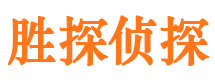 胜探侦探